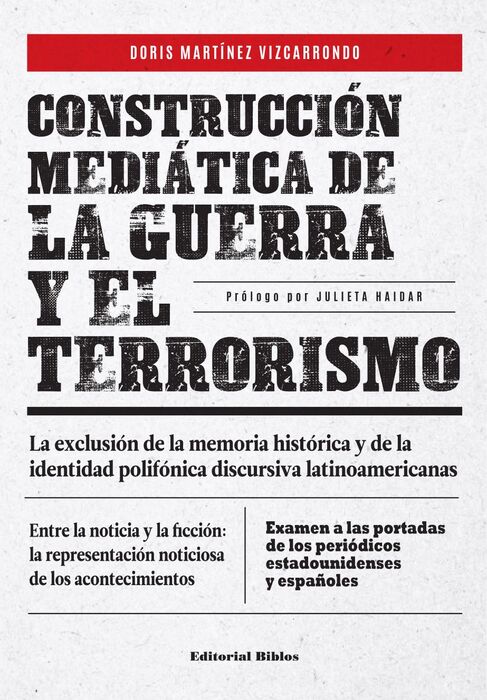 DORIS MARTÍNEZ VIZCARRONDO

CONSTRUCCIÓN MEDIÁTICA DE LA GUERRA Y EL TERRORISMO

Prólogo por JULIETA HAIDAR

La exclusión de la memoria histórica y de la identidad polifónica discursiva latinoamericanas

Entre la noticia y la ficción: la representación noticiosa de los acontecimientos

Examen a las portadas de los periódicos estadounidenses y españoles

Editorial Biblos